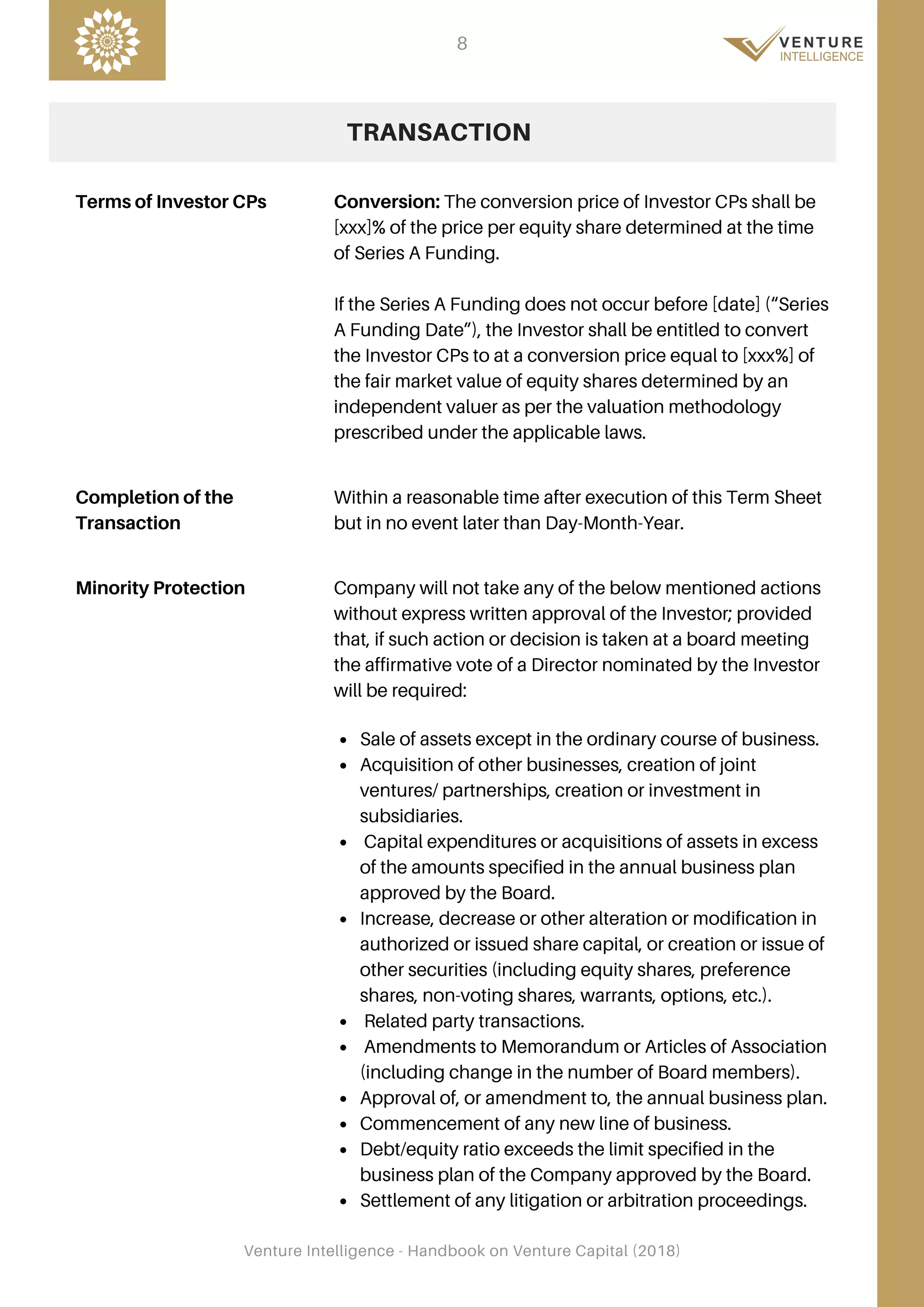 8

VENTURE
INTELLIGENCE

TRANSACTION

Terms of Investor CPs

Conversion: The conversion price of Investor CPs shall be [xxx]% of the price per equity share determined at the time of Series A Funding.

If the Series A Funding does not occur before [date] ("Series A Funding Date"), the Investor shall be entitled to convert the Investor CPs to at a conversion price equal to [xxx%] of the fair market value of equity shares determined by an independent valuer as per the valuation methodology prescribed under the applicable laws.

Completion of the Transaction

Within a reasonable time after execution of this Term Sheet but in no event later than Day-Month-Year.

Minority Protection

Company will not take any of the below mentioned actions without express written approval of the Investor; provided that, if such action or decision is taken at a board meeting the affirmative vote of a Director nominated by the Investor will be required:

• Sale of assets except in the ordinary course of business.
• Acquisition of other businesses, creation of joint ventures/ partnerships, creation or investment in subsidiaries.
• Capital expenditures or acquisitions of assets in excess of the amounts specified in the annual business plan approved by the Board.
• Increase, decrease or other alteration or modification in authorized or issued share capital, or creation or issue of other securities (including equity shares, preference shares, non-voting shares, warrants, options, etc.).
• Related party transactions.
• Amendments to Memorandum or Articles of Association (including change in the number of Board members).
• Approval of, or amendment to, the annual business plan.
• Commencement of any new line of business.
• Debt/equity ratio exceeds the limit specified in the business plan of the Company approved by the Board.
• Settlement of any litigation or arbitration proceedings.

Venture Intelligence - Handbook on Venture Capital (2018)